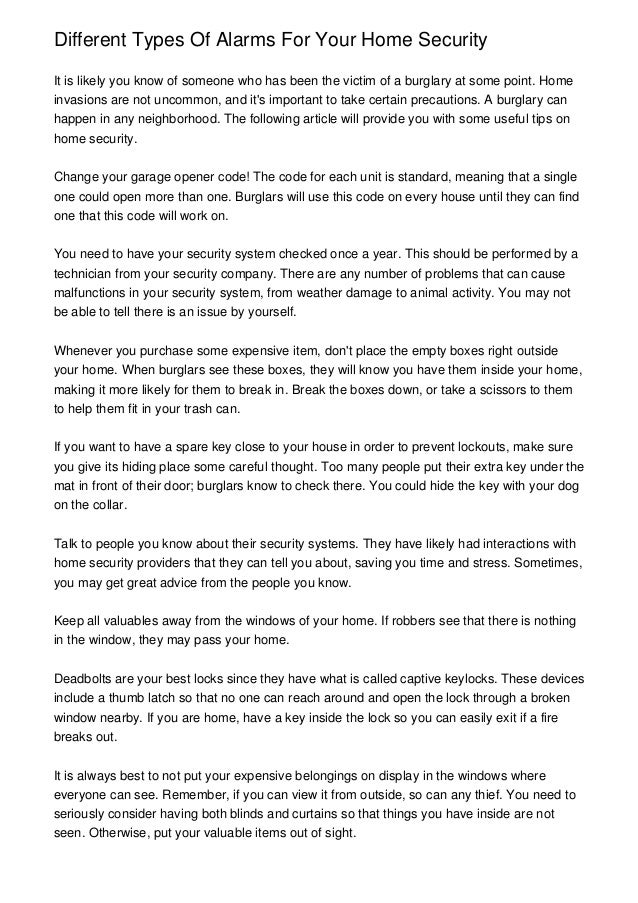 Different Types Of Alarms For Your Home Security

It is likely you know of someone who has been the victim of a burglary at some point. Home invasions are not uncommon, and it's important to take certain precautions. A burglary can happen in any neighborhood. The following article will provide you with some useful tips on home security.

Change your garage opener code! The code for each unit is standard, meaning that a single one could open more than one. Burglars will use this code on every house until they can find one that this code will work on.

You need to have your security system checked once a year. This should be performed by a technician from your security company. There are any number of problems that can cause malfunctions in your security system, from weather damage to animal activity. You may not be able to tell there is an issue by yourself.

Whenever you purchase some expensive item, don't place the empty boxes right outside your home. When burglars see these boxes, they will know you have them inside your home, making it more likely for them to break in. Break the boxes down, or take a scissors to them to help them fit in your trash can.

If you want to have a spare key close to your house in order to prevent lockouts, make sure you give its hiding place some careful thought. Too many people put their extra key under the mat in front of their door; burglars know to check there. You could hide the key with your dog on the collar.

Talk to people you know about their security systems. They have likely had interactions with home security providers that they can tell you about, saving you time and stress. Sometimes, you may get great advice from the people you know.

Keep all valuables away from the windows of your home. If robbers see that there is nothing in the window, they may pass your home.

Deadbolts are your best locks since they have what is called captive keylocks. These devices include a thumb latch so that no one can reach around and open the lock through a broken window nearby. If you are home, have a key inside the lock so you can easily exit if a fire breaks out.

It is always best to not put your expensive belongings on display in the windows where everyone can see. Remember, if you can view it from outside, so can any thief. You need to seriously consider having both blinds and curtains so that things you have inside are not seen. Otherwise, put your valuable items out of sight.